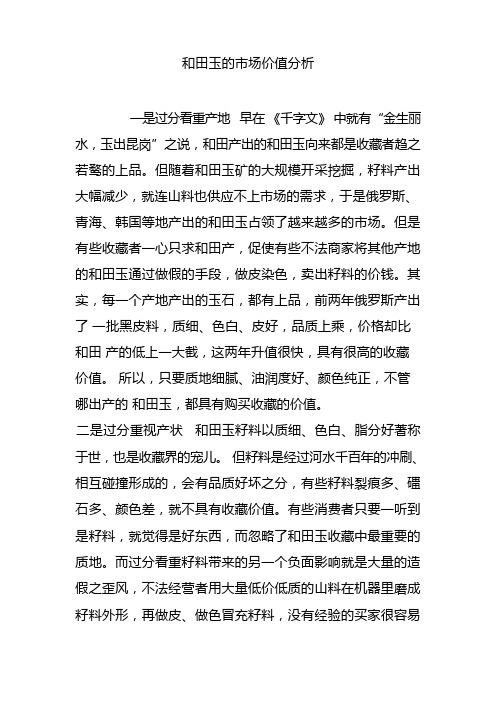 和田玉的市场价值分析

一是过分看重产地 早在《千字文》中就有“金生丽水，玉出昆岗”之说，和田产出的和田玉向来都是收藏者趋之若鹜的上品。但随着和田玉矿的大规模开采挖掘，籽料产出大幅减少，就连山料也供应不上市场的需求，于是俄罗斯、青海、韩国等地产出的和田玉占领了越来越多的市场。但是有些收藏者一心只求和田产，促使有些不法商家将其他产地的和田玉通过做假的手段，做皮染色，卖出籽料的价钱。其实，每一个产地产出的玉石，都有上品，前两年俄罗斯产出了 一批黑皮料，质细、色白、皮好，品质上乘，价格却比和田 产的低上一大截，这两年升值很快，具有很高的收藏价值。 所以，只要质地细腻、油润度好、颜色纯正，不管哪出产的 和田玉，都具有购买收藏的价值。
二是过分重视产状 和田玉籽料以质细、色白、脂分好著称于世，也是收藏界的宠儿。 但籽料是经过河水千百年的冲刷、相互碰撞形成的，会有品质好坏之分，有些籽料裂痕多、礓石多、颜色差，就不具有收藏价值。有些消费者只要一听到是籽料，就觉得是好东西，而忽略了和田玉收藏中最重要的质地。而过分看重籽料带来的另一个负面影响就是大量的造假之歪风，不法经营者用大量低价低质的山料在机器里磨成籽料外形，再做皮、做色冒充籽料，没有经验的买家很容易